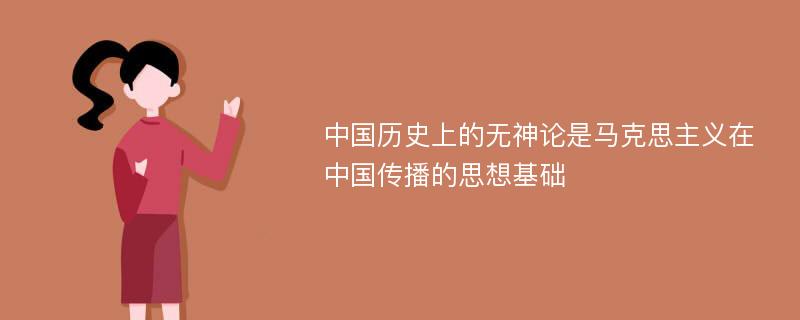 中国历史上的无神论是马克思主义在中国传播的思想基础